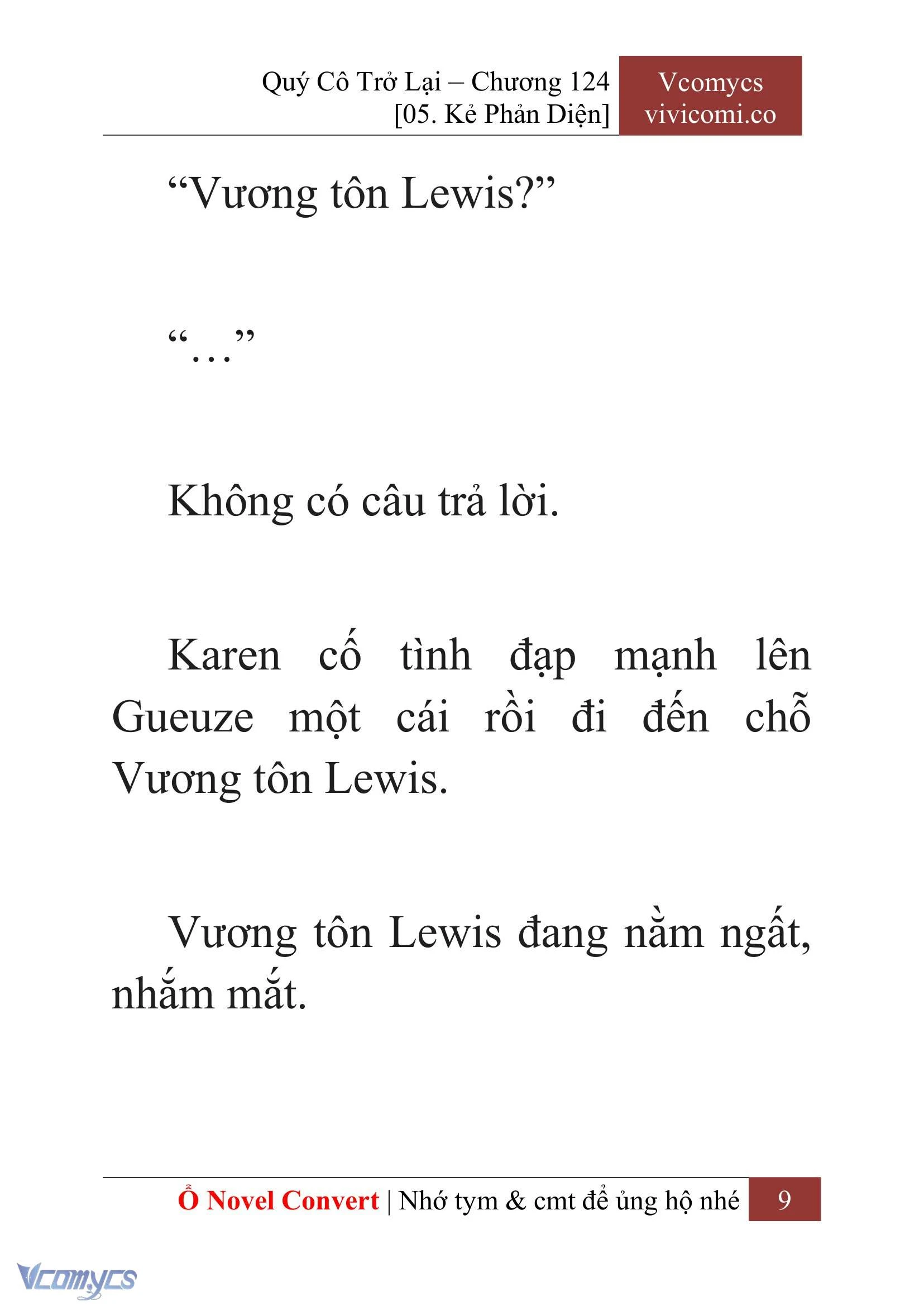 Quý Cô Trở Lại – Chương 124
[05. Kẻ Phản Diện]

Vcomycs
vivicomi.co

“Vương tôn Lewis?”

“…”

Không có câu trả lời.

Karen cố tình đạp mạnh lên Gueuze một cái rồi đi đến chỗ Vương tôn Lewis.

Vương tôn Lewis đang nằm ngất, nhắm mắt.

Ổ Novel Convert | Nhớ tym & cmt để ủng hộ nhé 9

Vcomycs